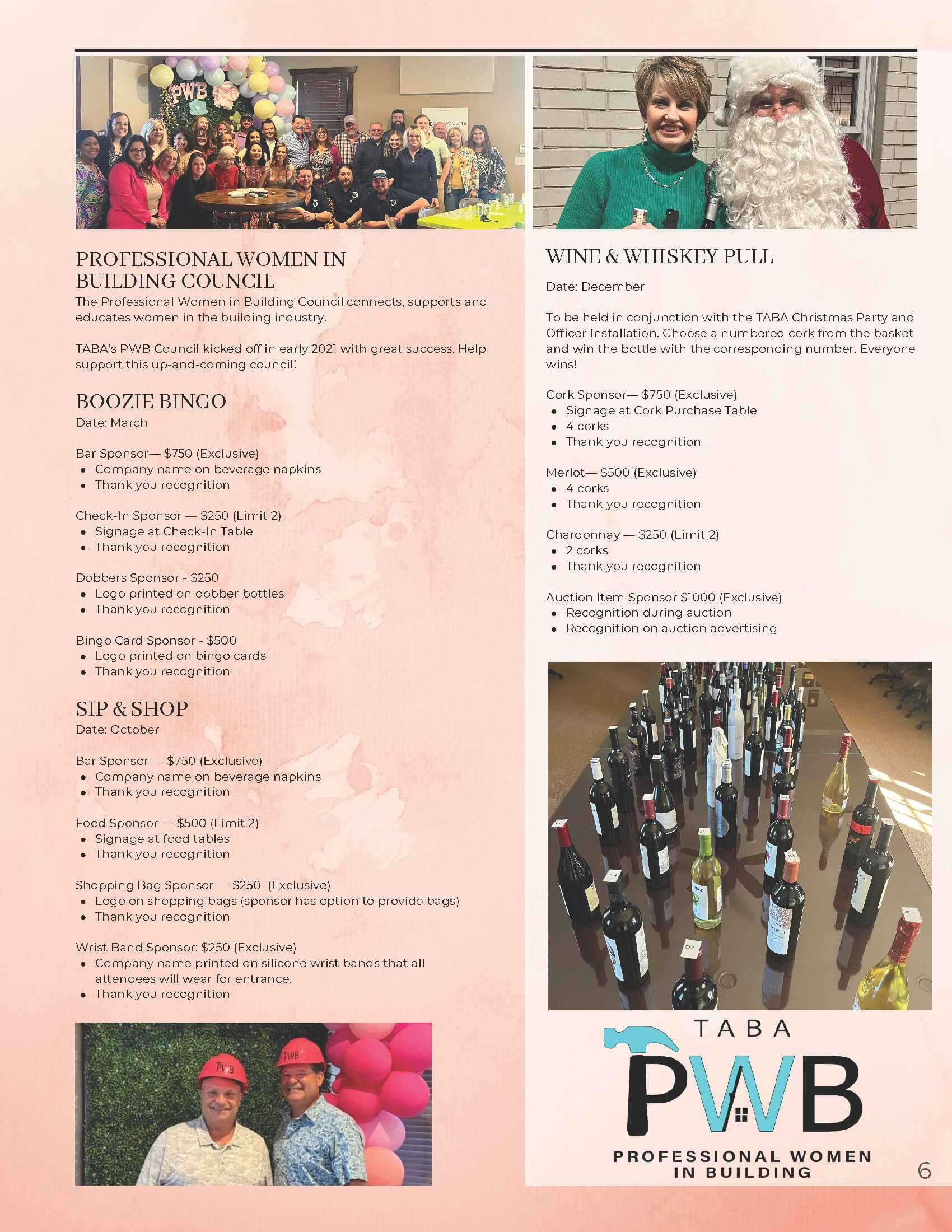 PWB

PROFESSIONAL WOMEN IN BUILDING COUNCIL

The Professional Women in Building Council connects, supports and educates women in the building industry.

TABA's PWB Council kicked off in early 2021 with great success. Help support this up-and-coming council!

BOOZIE BINGO

Date: March

Bar Sponsor— $750 (Exclusive)
- Company name on beverage napkins
- Thank you recognition

Check-In Sponsor — $250 (Limit 2)
- Signage at Check-In Table
- Thank you recognition

Dobbers Sponsor - $250
- Logo printed on dobber bottles
- Thank you recognition

Bingo Card Sponsor - $500
- Logo printed on bingo cards
- Thank you recognition

SIP & SHOP

Date: October

Bar Sponsor — $750 (Exclusive)
- Company name on beverage napkins
- Thank you recognition

Food Sponsor — $500 (Limit 2)
- Signage at food tables
- Thank you recognition

Shopping Bag Sponsor — $250 (Exclusive)
- Logo on shopping bags (sponsor has option to provide bags)
- Thank you recognition

Wrist Band Sponsor: $250 (Exclusive)
- Company name printed on silicone wrist bands that all attendees will wear for entrance.
- Thank you recognition

PWB PWB

WINE & WHISKEY PULL

Date: December

To be held in conjunction with the TABA Christmas Party and Officer Installation. Choose a numbered cork from the basket and win the bottle with the corresponding number. Everyone wins!

Cork Sponsor— $750 (Exclusive)
- Signage at Cork Purchase Table
- 4 corks
- Thank you recognition

Merlot— $500 (Exclusive)
- 4 corks
- Thank you recognition

Chardonnay — $250 (Limit 2)
- 2 corks
- Thank you recognition

Auction Item Sponsor $1000 (Exclusive)
- Recognition during auction
- Recognition on auction advertising

TABA
PWB
PROFESSIONAL WOMEN IN BUILDING

6